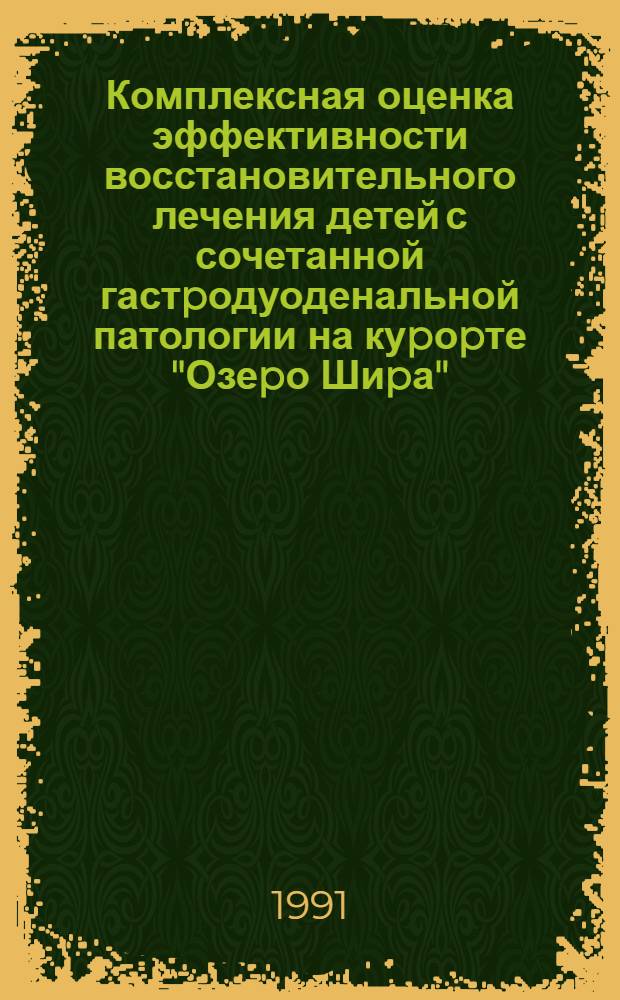 Комплексная оценка эффективности восстановительного лечения детей с сочетанной гастродуоденальной патологии на курорте "Озеро Шира"

1991